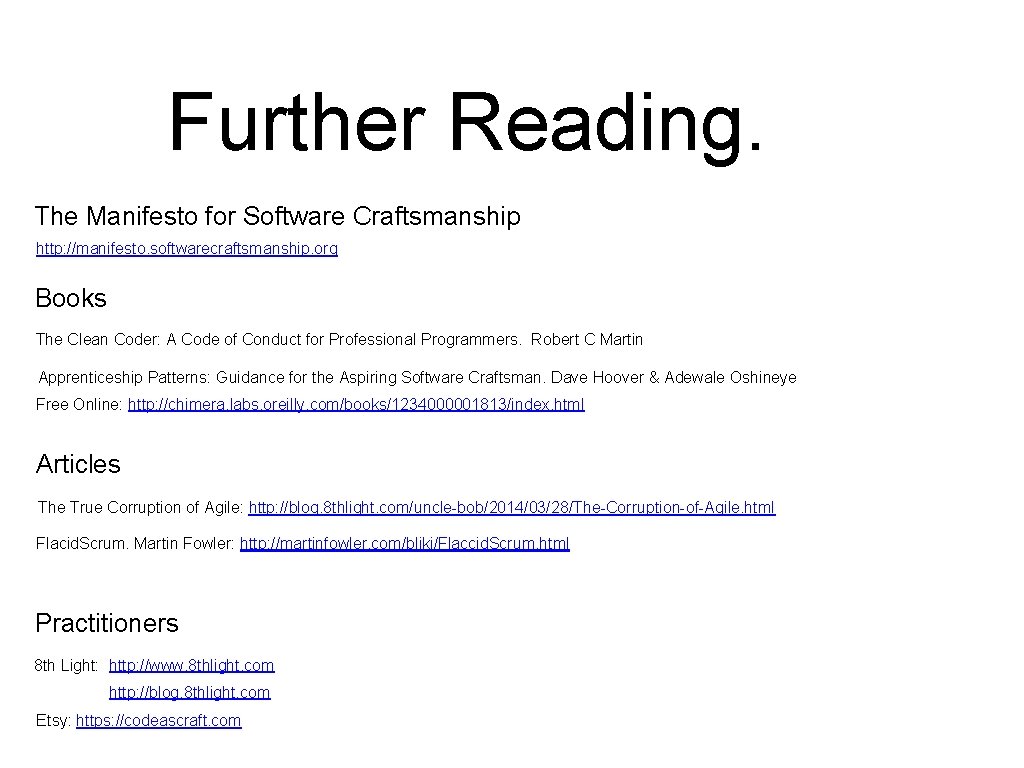 Further Reading.

The Manifesto for Software Craftsmanship

http://manifesto.softwarecraftsmanship.org

Books

The Clean Coder: A Code of Conduct for Professional Programmers. Robert C Martin

Apprenticeship Patterns: Guidance for the Aspiring Software Craftsman. Dave Hoover & Adewale Oshineye

Free Online: http://chimera.labs.oreilly.com/books/1234000001813/index.html

Articles

The True Corruption of Agile: http://blog.8thlight.com/uncle-bob/2014/03/28/The-Corruption-of-Agile.html

Flacid.Scrum. Martin Fowler: http://martinfowler.com/bliki/Flaccid.Scrum.html

Practitioners

8th Light: http://www.8thlight.com

http://blog.8thlight.com

Etsy: https://codeascraft.com